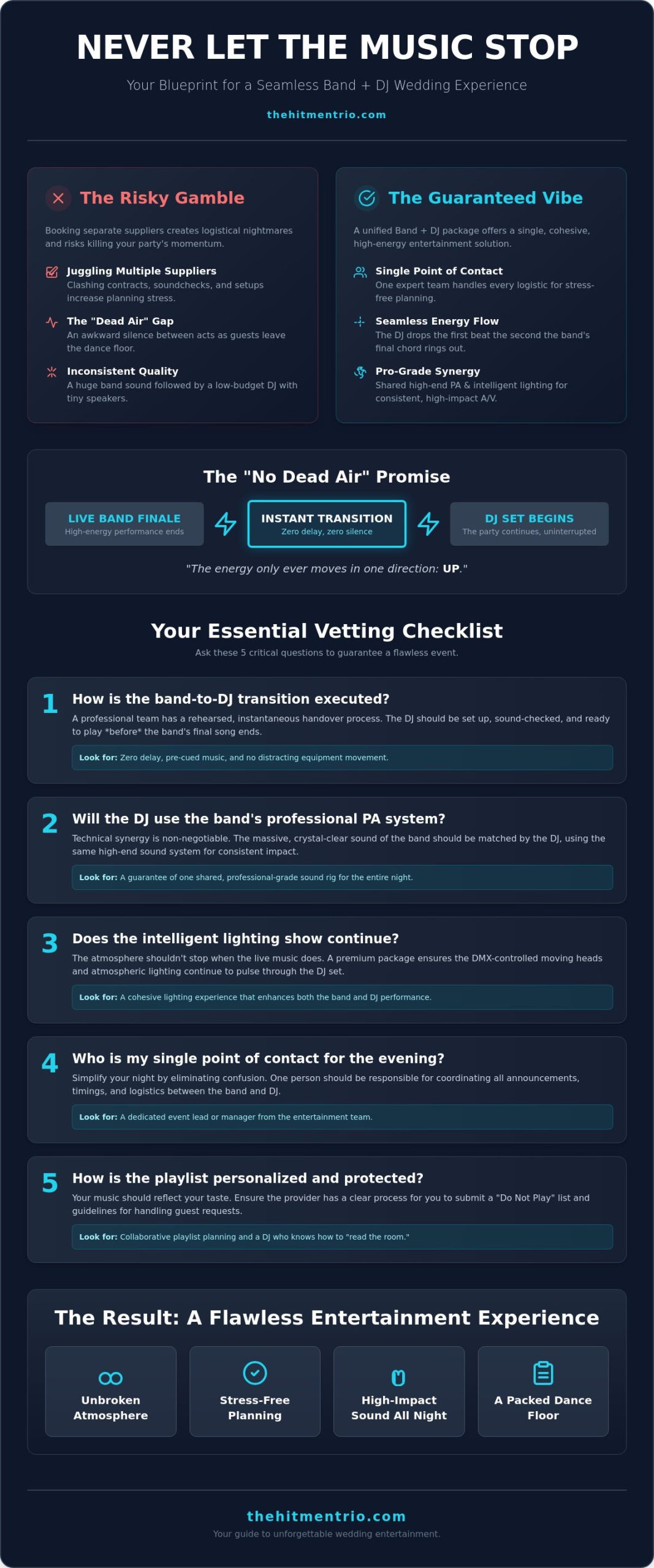 NEVER LET THE MUSIC STOP

Your Blueprint for a Seamless Band + DJ Wedding Experience

thehitmentrio.com

The Risky Gamble

Booking separate suppliers creates logistical nightmares and risks killing your party's momentum.

Juggling Multiple Suppliers
Clashing contracts, soundchecks, and setups increase planning stress.

The "Dead Air" Gap
An awkward silence between acts as guests leave the dance floor.

Inconsistent Quality
A huge band sound followed by a low-budget DJ with tiny speakers.

The Guaranteed Vibe

A unified Band + DJ package offers a single, cohesive, high-energy entertainment solution.

Single Point of Contact
One expert team handles every logistic for stress-free planning.

Seamless Energy Flow
The DJ drops the first beat the second the band's final chord rings out.

Pro-Grade Synergy
Shared high-end PA & intelligent lighting for consistent, high-impact A/V.

The "No Dead Air" Promise

LIVE BAND FINALE
High-energy performance ends

INSTANT TRANSITION
Zero delay, zero silence

DJ SET BEGINS
The party continues, uninterrupted

"The energy only ever moves in one direction: UP."

Your Essential Vetting Checklist

Ask these 5 critical questions to guarantee a flawless event.

1
How is the band-to-DJ transition executed?
A professional team has a rehearsed, instantaneous handover process. The DJ should be set up, sound-checked, and ready to play *before* the band's final song ends.
Look for: Zero delay, pre-cued music, and no distracting equipment movement.

2
Will the DJ use the band's professional PA system?
Technical synergy is non-negotiable. The massive, crystal-clear sound of the band should be matched by the DJ, using the same high-end sound system for consistent impact.
Look for: A guarantee of one shared, professional-grade sound rig for the entire night.

3
Does the intelligent lighting show continue?
The atmosphere shouldn't stop when the live music does. A premium package ensures the DMX-controlled moving heads and atmospheric lighting continue to pulse through the DJ set.
Look for: A cohesive lighting experience that enhances both the band and DJ performance.

4
Who is my single point of contact for the evening?
Simplify your night by eliminating confusion. One person should be responsible for coordinating all announcements, timings, and logistics between the band and DJ.
Look for: A dedicated event lead or manager from the entertainment team.

5
How is the playlist personalized and protected?
Your music should reflect your taste. Ensure the provider has a clear process for you to submit a "Do Not Play" list and guidelines for handling guest requests.
Look for: Collaborative playlist planning and a DJ who knows how to "read the room."

The Result: A Flawless Entertainment Experience

Unbroken Atmosphere

Stress-Free Planning

High-Impact Sound All Night

A Packed Dance Floor

thehitmentrio.com

Your guide to unforgettable wedding entertainment.